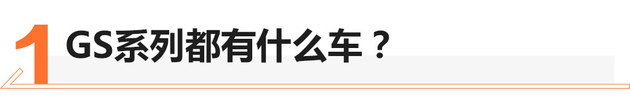 1 GS系列都有什么车？